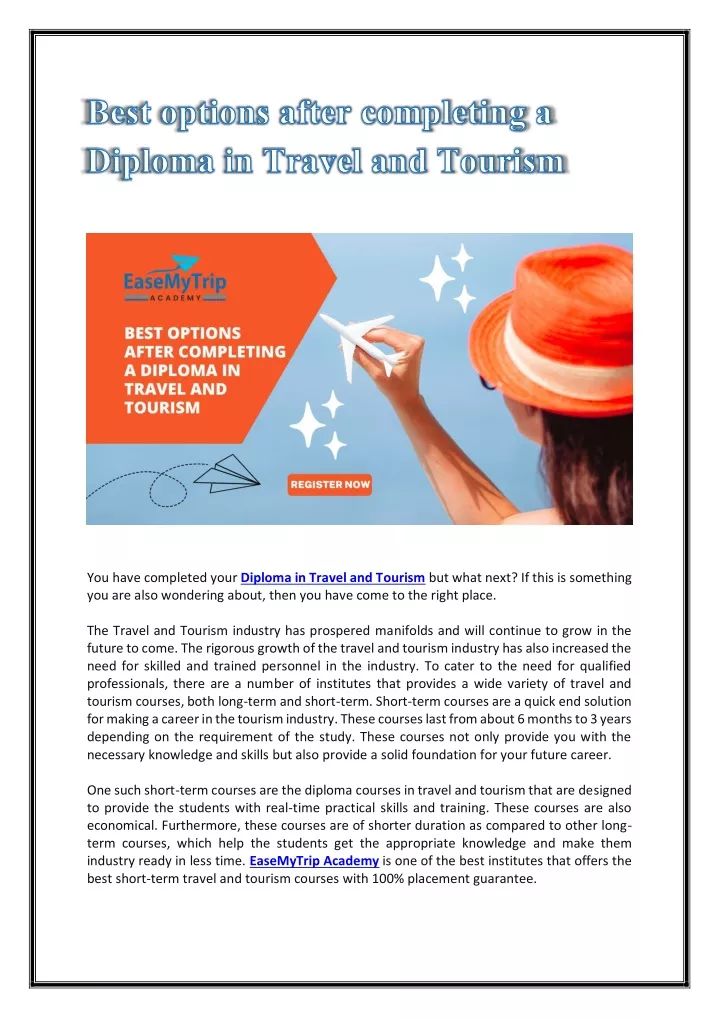 Best options after completing a Diploma in Travel and Tourism

EaseMyTrip
ACADEMY

BEST OPTIONS AFTER COMPLETING A DIPLOMA IN TRAVEL AND TOURISM

REGISTER NOW

You have completed your Diploma in Travel and Tourism but what next? If this is something you are also wondering about, then you have come to the right place.

The Travel and Tourism industry has prospered manifolds and will continue to grow in the future to come. The rigorous growth of the travel and tourism industry has also increased the need for skilled and trained personnel in the industry. To cater to the need for qualified professionals, there are a number of institutes that provides a wide variety of travel and tourism courses, both long-term and short-term. Short-term courses are a quick end solution for making a career in the tourism industry. These courses last from about 6 months to 3 years depending on the requirement of the study. These courses not only provide you with the necessary knowledge and skills but also provide a solid foundation for your future career.

One such short-term courses are the diploma courses in travel and tourism that are designed to provide the students with real-time practical skills and training. These courses are also economical. Furthermore, these courses are of shorter duration as compared to other long-term courses, which help the students get the appropriate knowledge and make them industry ready in less time. EaseMyTrip Academy is one of the best institutes that offers the best short-term travel and tourism courses with 100% placement guarantee.